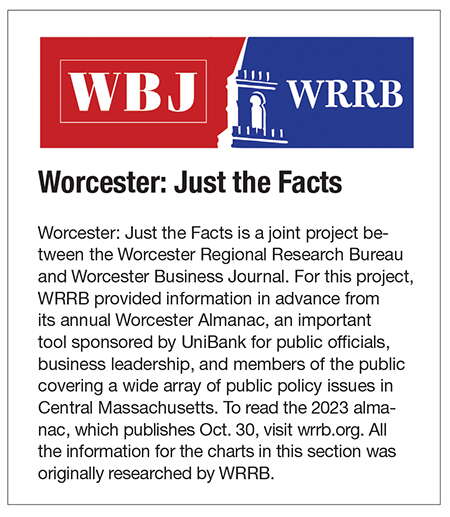 WBJ

WRRB

Worcester: Just the Facts

Worcester: Just the Facts is a joint project between the Worcester Regional Research Bureau and Worcester Business Journal. For this project, WRRB provided information in advance from its annual Worcester Almanac, an important tool sponsored by UniBank for public officials, business leadership, and members of the public covering a wide array of public policy issues in Central Massachusetts. To read the 2023 almanac, which publishes Oct. 30, visit wrrb.org. All the information for the charts in this section was originally researched by WRRB.